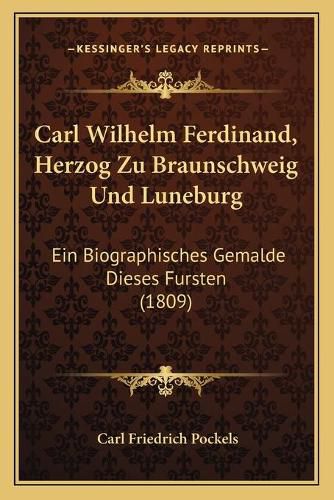 —KESSINGER'S LEGACY REPRINTS—

Carl Wilhelm Ferdinand, Herzog Zu Braunschweig Und Luneburg

Ein Biographisches Gemalde Dieses Fursten (1809)

Carl Friedrich Pockels